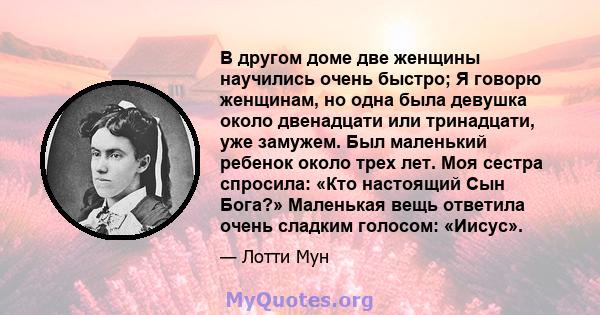 В другом доме две женщины научились очень быстро; Я говорю женщинам, но одна была девушка около двенадцати или тринадцати, уже замужем. Был маленький ребенок около трех лет. Моя сестра спросила: «Кто настоящий Сын Бога?» Маленькая вещь ответила очень сладким голосом: «Иисус».

— Лотти Мун

MyQuotes.org